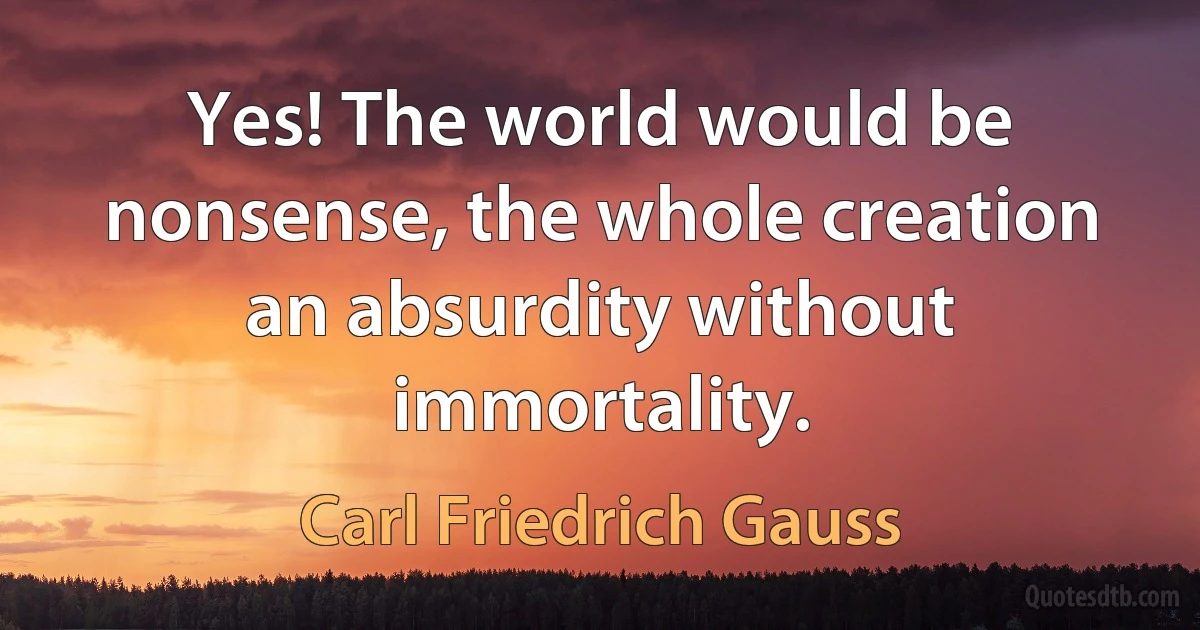 Yes! The world would be nonsense, the whole creation an absurdity without immortality.

Carl Friedrich Gauss

Quotesdtb.com